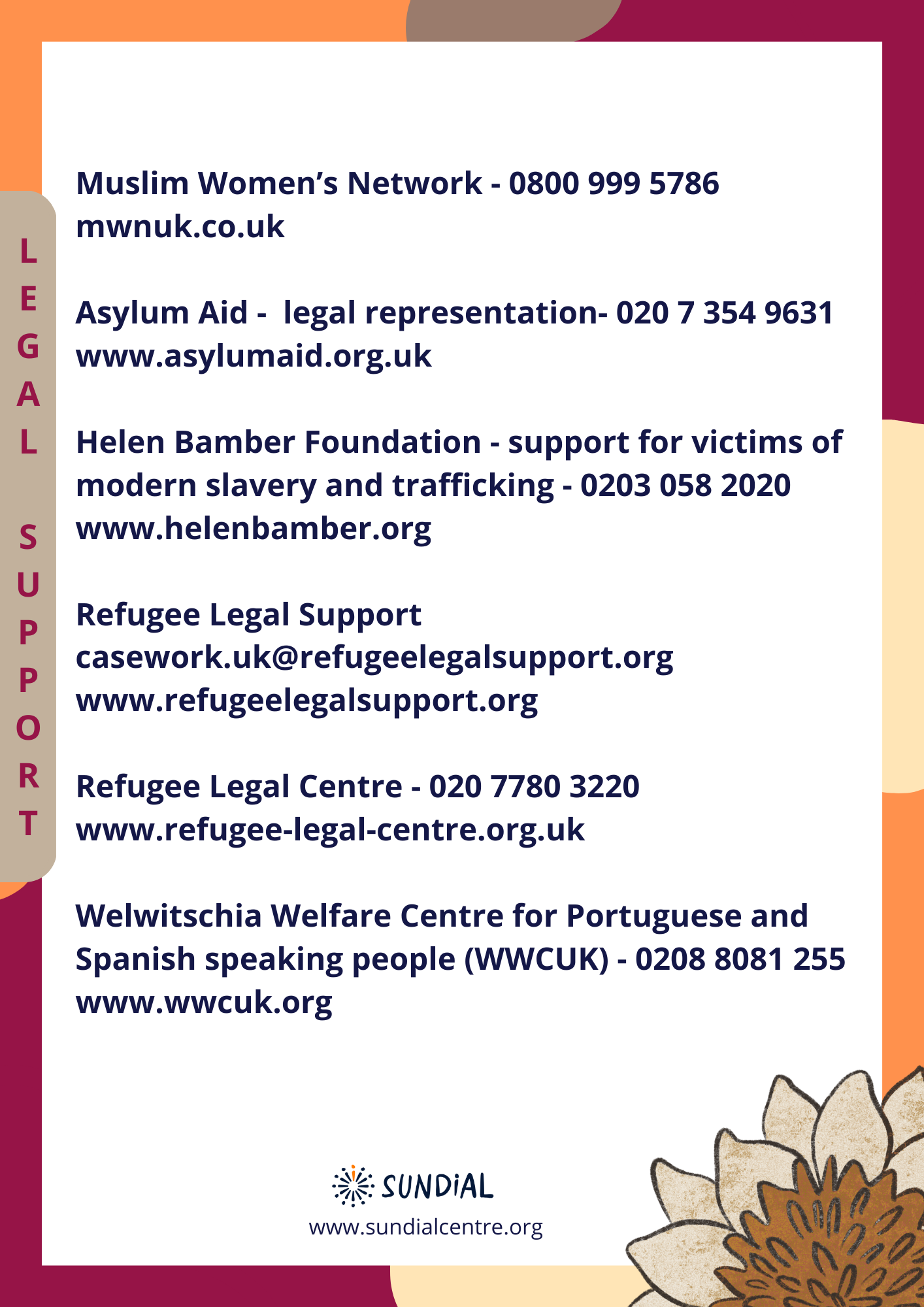 LEGAL SUPPORT

Muslim Women's Network - 0800 999 5786
mwnuk.co.uk

Asylum Aid - legal representation- 020 7 354 9631
www.asylumaid.org.uk

Helen Bamber Foundation - support for victims of modern slavery and trafficking - 0203 058 2020
www.helenbamber.org

Refugee Legal Support
casework.uk@refugeelegalsupport.org
www.refugeelegalsupport.org

Refugee Legal Centre - 020 7780 3220
www.refugee-legal-centre.org.uk

Welwitschia Welfare Centre for Portuguese and Spanish speaking people (WWCUK) - 0208 8081 255
www.wwcuk.org

SUNDIAL
www.sundialcentre.org